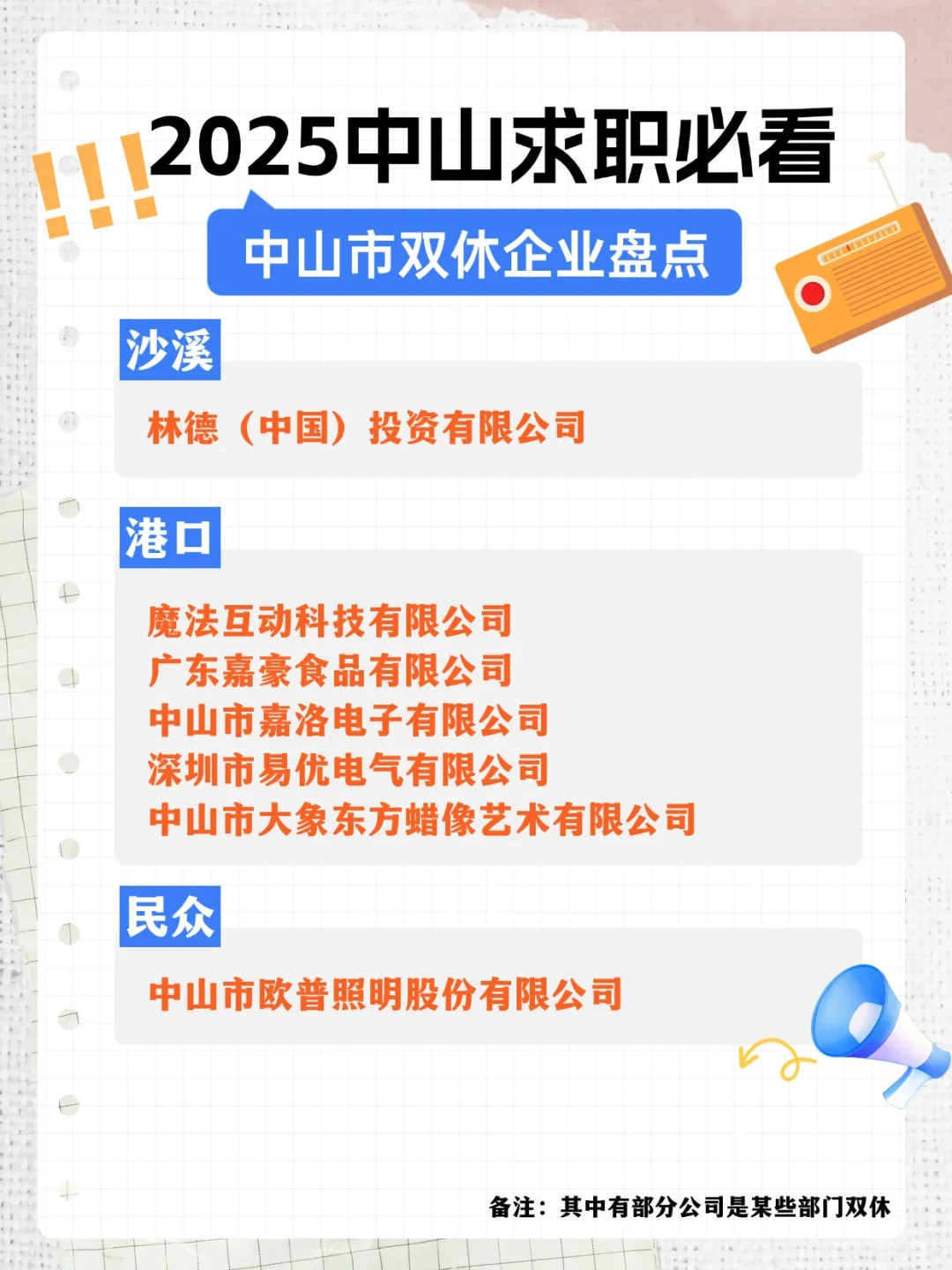 !!! 2025中山求职必看

中山市双休企业盘点

沙溪

林德（中国）投资有限公司

港口

魔法互动科技有限公司
广东嘉豪食品有限公司
中山市嘉洛电子有限公司
深圳市易优电气有限公司
中山市大象东方蜡像艺术有限公司

民众

中山市欧普照明股份有限公司

备注：其中有部分公司是某些部门双休